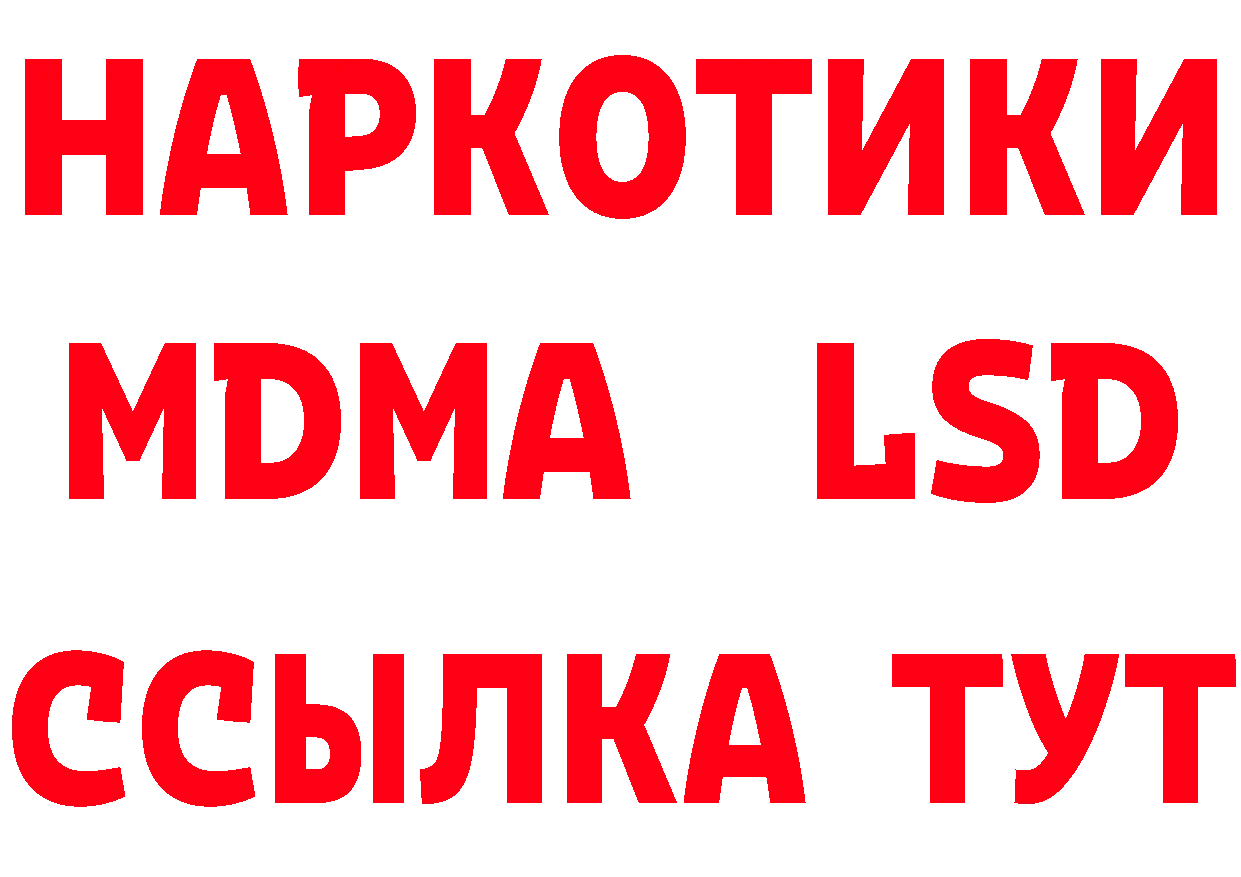 НАРКОТИКИ
MDMA LSD
ССЫЛКА ТУТ